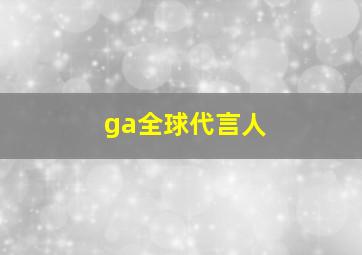 ga全球代言人